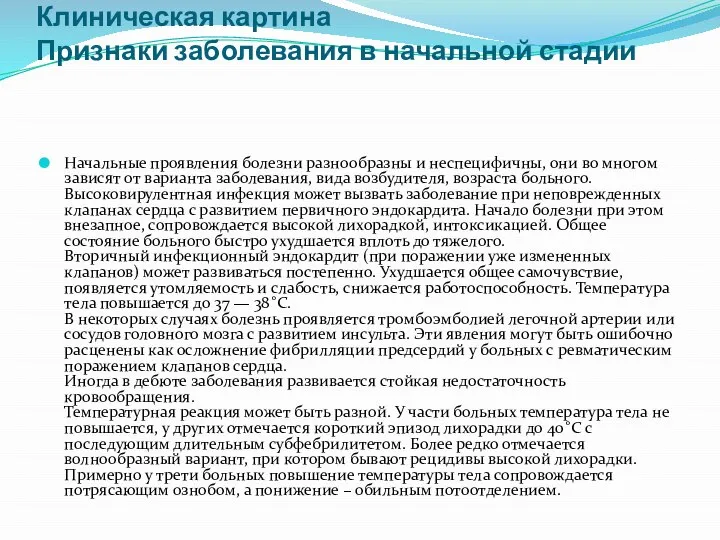 Клиническая картина
Признаки заболевания в начальной стадии

Начальные проявления болезни разнообразны и неспецифичны, они во многом зависят от варианта заболевания, вида возбудителя, возраста больного.
Высоковирулентная инфекция может вызвать заболевание при неповрежденных клапанах сердца с развитием первичного эндокардита. Начало болезни при этом внезапное, сопровождается высокой лихорадкой, интоксикацией. Общее состояние больного быстро ухудшается вплоть до тяжелого.
Вторичный инфекционный эндокардит (при поражении уже измененных клапанов) может развиваться постепенно. Ухудшается общее самочувствие, появляется утомляемость и слабость, снижается работоспособность. Температура тела повышается до 37 — 38°С.
В некоторых случаях болезнь проявляется тромбоэмболией легочной артерии или сосудов головного мозга с развитием инсульта. Эти явления могут быть ошибочно расценены как осложнение фибрилляции предсердий у больных с ревматическим поражением клапанов сердца.
Иногда в дебюте заболевания развивается стойкая недостаточность кровообращения.
Температурная реакция может быть разной. У части больных температура тела не повышается, у других отмечается короткий эпизод лихорадки до 40°С с последующим длительным субфебрилитетом. Более редко отмечается волнообразный вариант, при котором бывают рецидивы высокой лихорадки.
Примерно у трети больных повышение температуры тела сопровождается потрясающим ознобом, а понижение – обильным потоотделением.